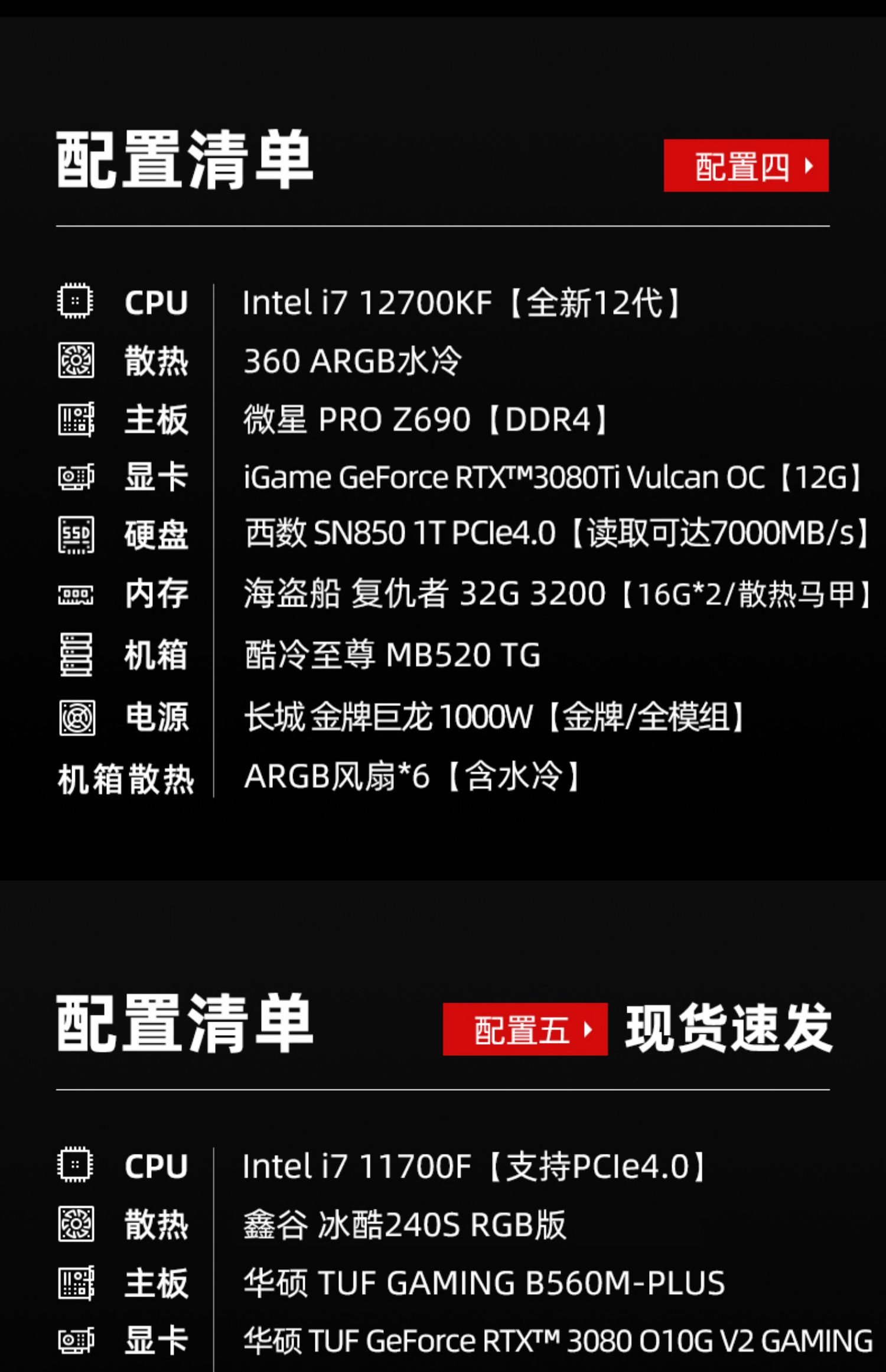 配置清单

配置四

| | |
|---|---|
| CPU | Intel i7 12700KF【全新12代】 |
| 散热 | 360 ARGB水冷 |
| 主板 | 微星 PRO Z690【DDR4】 |
| 显卡 | iGame GeForce RTX™3080Ti Vulcan OC【12G】 |
| 硬盘 | 西数 SN850 1T PCIe4.0【读取可达7000MB/s】 |
| 内存 | 海盗船 复仇者 32G 3200【16G*2/散热马甲】 |
| 机箱 | 酷冷至尊 MB520 TG |
| 电源 | 长城 金牌巨龙 1000W【金牌/全模组】 |
| 机箱散热 | ARGB风扇*6【含水冷】 |

配置清单

配置五

现货速发

| | |
|---|---|
| CPU | Intel i7 11700F【支持PCIe4.0】 |
| 散热 | 鑫谷 冰酷240S RGB版 |
| 主板 | 华硕 TUF GAMING B560M-PLUS |
| 显卡 | 华硕 TUF GeForce RTX™ 3080 O10G V2 GAMING |